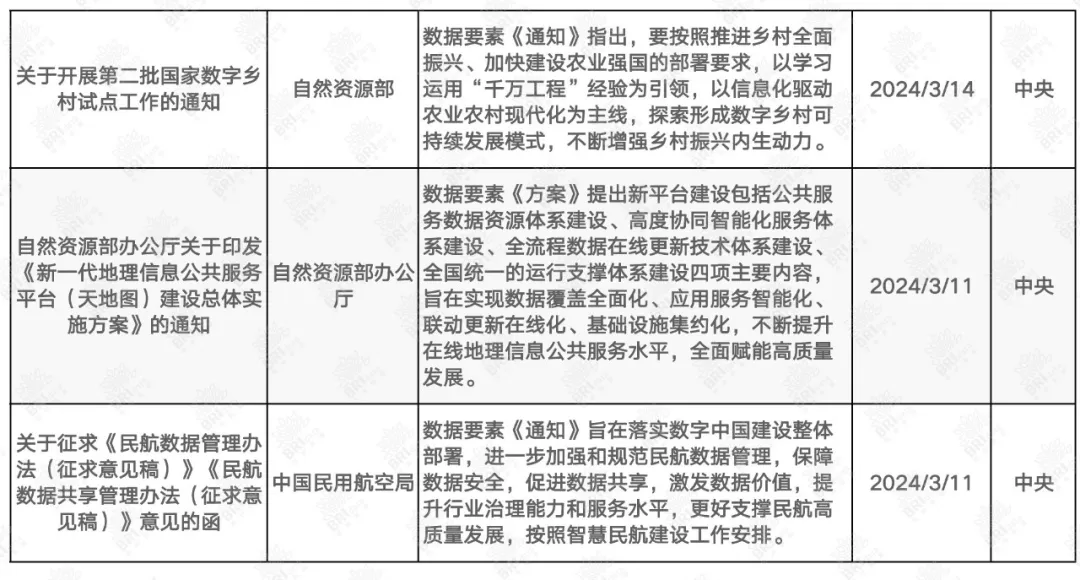 | 关于开展第二批国家数字乡村试点工作的通知 | 自然资源部 | 数据要素《通知》指出，要按照推进乡村全面振兴、加快建设农业强国的部署要求，以学习运用“千万工程”经验为引领，以信息化驱动农业农村现代化为主线，探索形成数字乡村可持续发展模式，不断增强乡村振兴内生动力。 | 2024/3/14 | 中央 |
|---|---|---|---|---|
| 自然资源部办公厅关于印发《新一代地理信息公共服务平台（天地图）建设总体实施方案》的通知 | 自然资源部办公厅 | 数据要素《方案》提出新平台建设包括公共服务数据资源体系建设、高度协同智能化服务体系建设、全流程数据在线更新技术体系建设、全国统一的运行支撑体系建设四项主要内容，旨在实现数据覆盖全面化、应用服务智能化、联动更新在线化、基础设施集约化，不断提升在线地理信息公共服务水平，全面赋能高质量发展。 | 2024/3/11 | 中央 |
| 关于征求《民航数据管理办法（征求意见稿）》《民航数据共享管理办法（征求意见稿）》意见的函 | 中国民用航空局 | 数据要素《通知》旨在落实数字中国建设整体部署，进一步加强和规范民航数据管理，保障数据安全，促进数据共享，激发数据价值，提升行业治理能力和服务水平，更好支撑民航高质量发展，按照智慧民航建设工作安排。 | 2024/3/11 | 中央 |